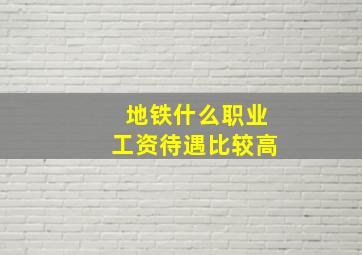 地铁什么职业
工资待遇比较高